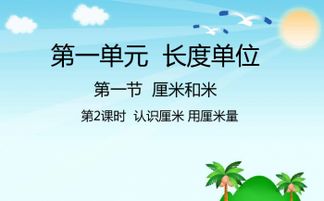 第一单元 长度单位

第一节 厘米和米

第2课时 认识厘米 用厘米量